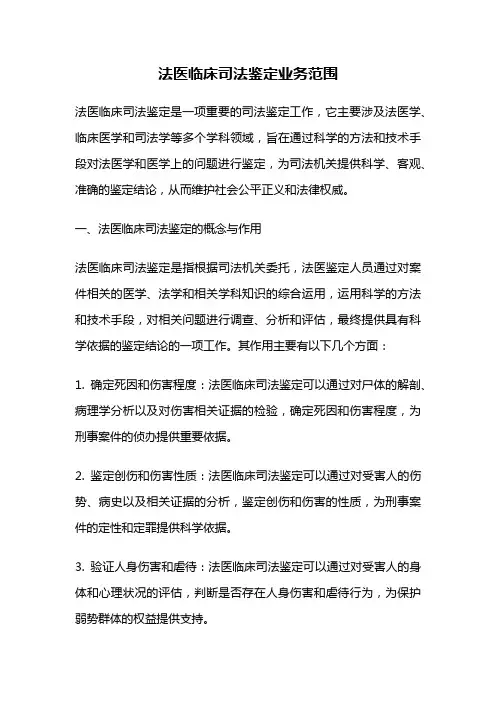 法医临床司法鉴定业务范围

法医临床司法鉴定是一项重要的司法鉴定工作，它主要涉及法医学、临床医学和司法学等多个学科领域，旨在通过科学的方法和技术手段对法医学和医学上的问题进行鉴定，为司法机关提供科学、客观、准确的鉴定结论，从而维护社会公平正义和法律权威。

一、法医临床司法鉴定的概念与作用

法医临床司法鉴定是指根据司法机关委托，法医鉴定人员通过对案件相关的医学、法学和相关学科知识的综合运用，运用科学的方法和技术手段，对相关问题进行调查、分析和评估，最终提供具有科学依据的鉴定结论的一项工作。其作用主要有以下几个方面：

1. 确定死因和伤害程度：法医临床司法鉴定可以通过对尸体的解剖、病理学分析以及对伤害相关证据的检验，确定死因和伤害程度，为刑事案件的侦办提供重要依据。

2. 鉴定创伤和伤害性质：法医临床司法鉴定可以通过对受害人的伤势、病史以及相关证据的分析，鉴定创伤和伤害的性质，为刑事案件的定性和定罪提供科学依据。

3. 验证人身伤害和虐待：法医临床司法鉴定可以通过对受害人的身体和心理状况的评估，判断是否存在人身伤害和虐待行为，为保护弱势群体的权益提供支持。